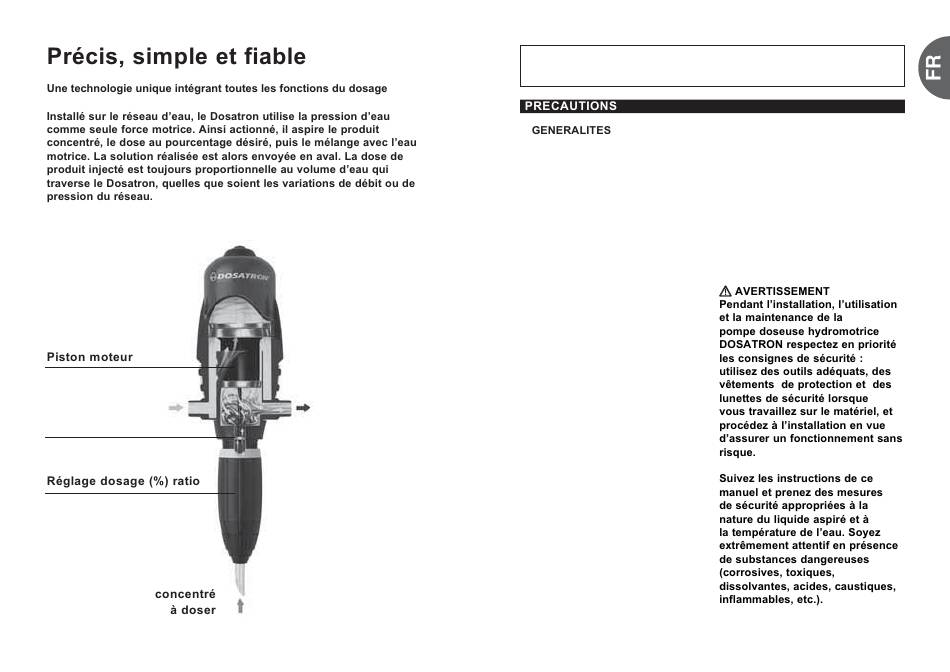 Précis, simple et fiable

Une technologie unique intégrant toutes les fonctions du dosage

Installé sur le réseau d'eau, le Dosatron utilise la pression d'eau comme seule force motrice. Ainsi actionné, il aspire le produit concentré, le dose au pourcentage désiré, puis le mélange avec l'eau motrice. La solution réalisée est alors envoyée en aval. La dose de produit injecté est toujours proportionnelle au volume d'eau qui traverse le Dosatron, quelles que soient les variations de débit ou de pression du réseau.

DOSATRON

Piston moteur

Réglage dosage (%) ratio

concentré à doser

FR

PRECAUTIONS

GENERALITES

AVERTISSEMENT
Pendant l'installation, l'utilisation et la maintenance de la pompe doseuse hydromotrice DOSATRON respectez en priorité les consignes de sécurité : utilisez des outils adéquats, des vêtements de protection et des lunettes de sécurité lorsque vous travaillez sur le matériel, et procédez à l'installation en vue d'assurer un fonctionnement sans risque.

Suivez les instructions de ce manuel et prenez des mesures de sécurité appropriées à la nature du liquide aspiré et à la température de l'eau. Soyez extrêmement attentif en présence de substances dangereuses (corrosives, toxiques, dissolvantes, acides, caustiques, inflammables, etc.).